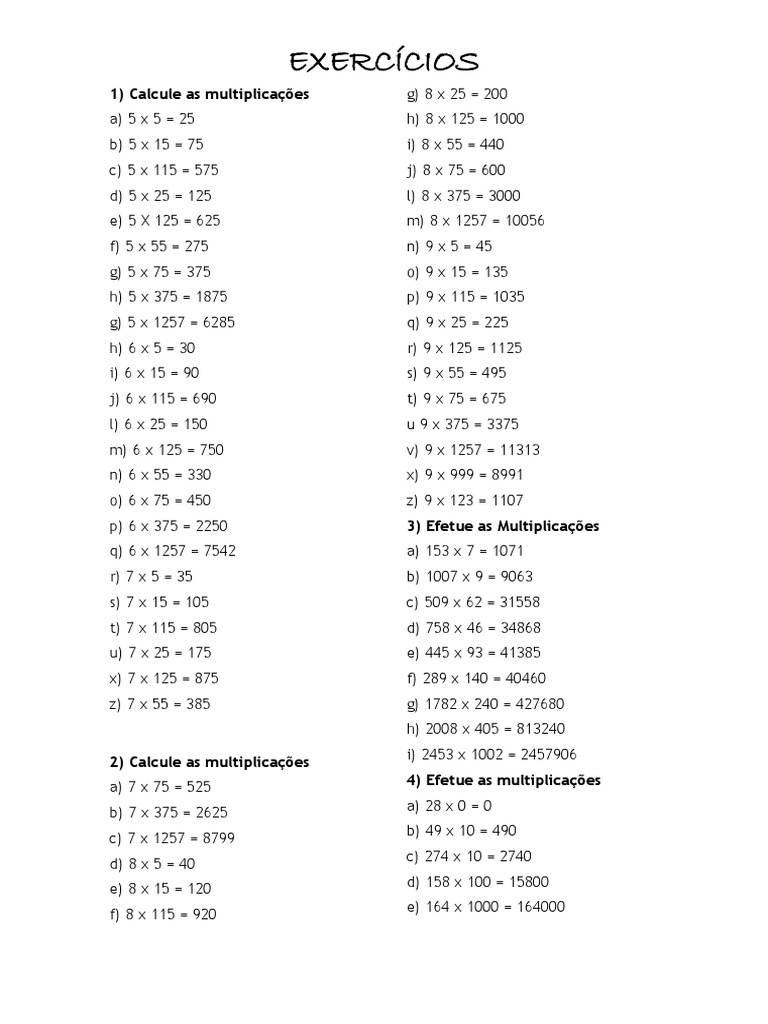 EXERCÍCIOS

1) Calcule as multiplicações
a) 5 x 5 = 25
b) 5 x 15 = 75
c) 5 x 115 = 575
d) 5 x 25 = 125
e) 5 X 125 = 625
f) 5 x 55 = 275
g) 5 x 75 = 375
h) 5 x 375 = 1875
g) 5 x 1257 = 6285
h) 6 x 5 = 30
i) 6 x 15 = 90
j) 6 x 115 = 690
l) 6 x 25 = 150
m) 6 x 125 = 750
n) 6 x 55 = 330
o) 6 x 75 = 450
p) 6 x 375 = 2250
q) 6 x 1257 = 7542
r) 7 x 5 = 35
s) 7 x 15 = 105
t) 7 x 115 = 805
u) 7 x 25 = 175
x) 7 x 125 = 875
z) 7 x 55 = 385

2) Calcule as multiplicações
a) 7 x 75 = 525
b) 7 x 375 = 2625
c) 7 x 1257 = 8799
d) 8 x 5 = 40
e) 8 x 15 = 120
f) 8 x 115 = 920
g) 8 x 25 = 200
h) 8 x 125 = 1000
i) 8 x 55 = 440
j) 8 x 75 = 600
l) 8 x 375 = 3000
m) 8 x 1257 = 10056
n) 9 x 5 = 45
o) 9 x 15 = 135
p) 9 x 115 = 1035
q) 9 x 25 = 225
r) 9 x 125 = 1125
s) 9 x 55 = 495
t) 9 x 75 = 675
u 9 x 375 = 3375
v) 9 x 1257 = 11313
x) 9 x 999 = 8991
z) 9 x 123 = 1107

3) Efetue as Multiplicações
a) 153 x 7 = 1071
b) 1007 x 9 = 9063
c) 509 x 62 = 31558
d) 758 x 46 = 34868
e) 445 x 93 = 41385
f) 289 x 140 = 40460
g) 1782 x 240 = 427680
h) 2008 x 405 = 813240
i) 2453 x 1002 = 2457906

4) Efetue as multiplicações
a) 28 x 0 = 0
b) 49 x 10 = 490
c) 274 x 10 = 2740
d) 158 x 100 = 15800
e) 164 x 1000 = 164000